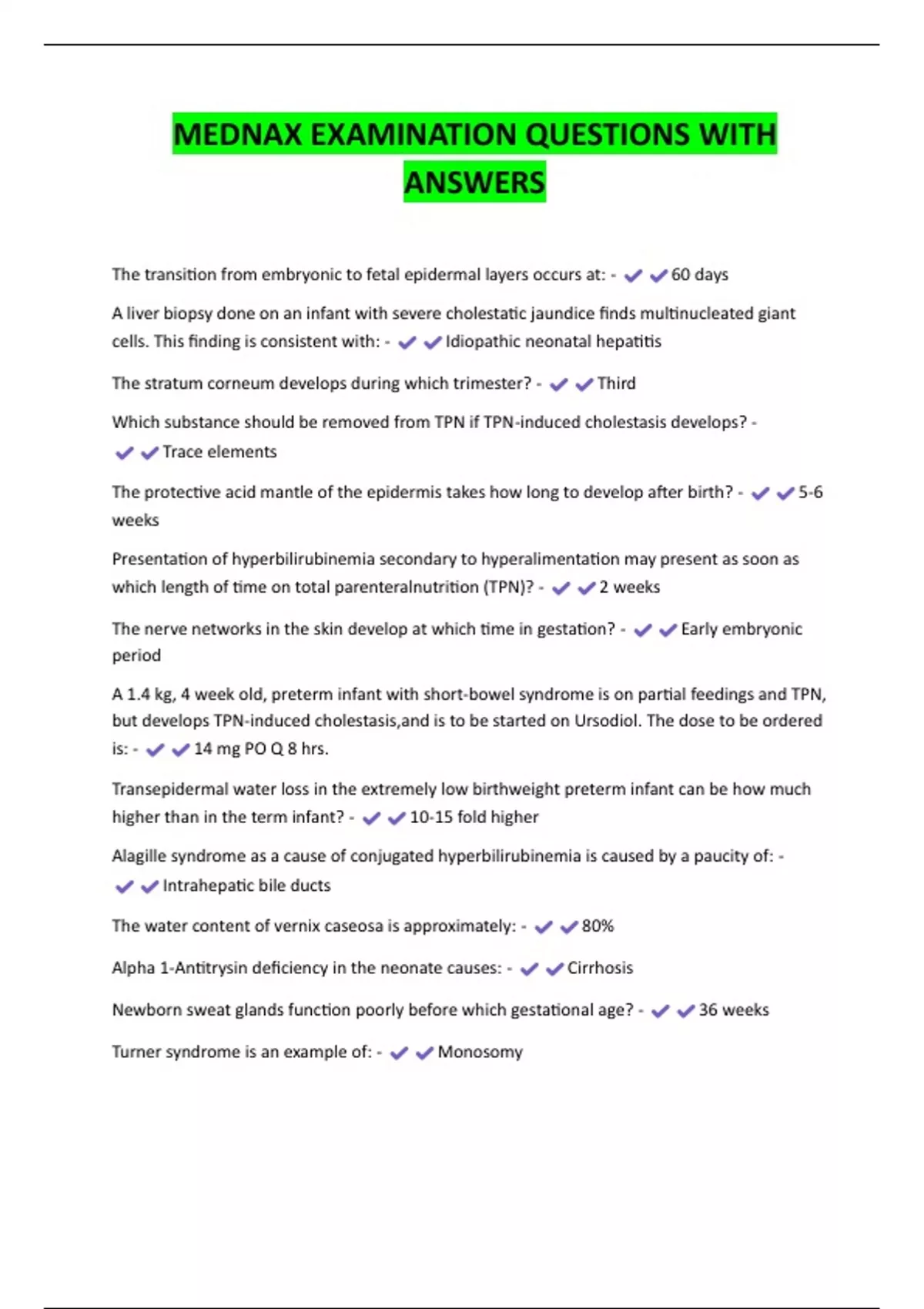 MEDNAX EXAMINATION QUESTIONS WITH ANSWERS

The transition from embryonic to fetal epidermal layers occurs at: - ✔✔60 days

A liver biopsy done on an infant with severe cholestatic jaundice finds multinucleated giant cells. This finding is consistent with: - ✔✔Idiopathic neonatal hepatitis

The stratum corneum develops during which trimester? - ✔✔Third

Which substance should be removed from TPN if TPN-induced cholestasis develops? - ✔✔Trace elements

The protective acid mantle of the epidermis takes how long to develop after birth? - ✔✔5-6 weeks

Presentation of hyperbilirubinemia secondary to hyperalimentation may present as soon as which length of time on total parenteralnutrition (TPN)? - ✔✔2 weeks

The nerve networks in the skin develop at which time in gestation? - ✔✔Early embryonic period

A 1.4 kg, 4 week old, preterm infant with short-bowel syndrome is on partial feedings and TPN, but develops TPN-induced cholestasis,and is to be started on Ursodiol. The dose to be ordered is: - ✔✔14 mg PO Q 8 hrs.

Transepidermal water loss in the extremely low birthweight preterm infant can be how much higher than in the term infant? - ✔✔10-15 fold higher

Alagille syndrome as a cause of conjugated hyperbilirubinemia is caused by a paucity of: - ✔✔Intrahepatic bile ducts

The water content of vernix caseosa is approximately: - ✔✔80%

Alpha 1-Antitrysin deficiency in the neonate causes: - ✔✔Cirrhosis

Newborn sweat glands function poorly before which gestational age? - ✔✔36 weeks

Turner syndrome is an example of: - ✔✔Monosomy